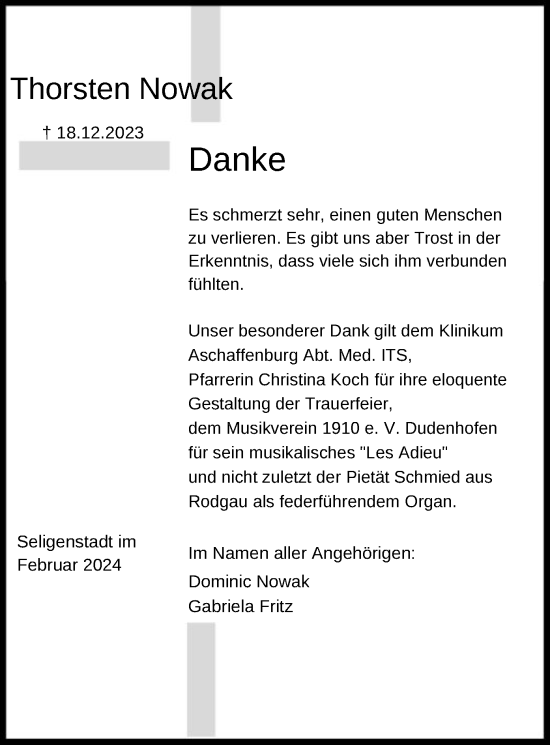 Thorsten Nowak

† 18.12.2023

Danke

Es schmerzt sehr, einen guten Menschen zu verlieren. Es gibt uns aber Trost in der Erkenntnis, dass viele sich ihm verbunden fühlten.

Unser besonderer Dank gilt dem Klinikum Aschaffenburg Abt. Med. ITS,
Pfarrerin Christina Koch für ihre eloquente Gestaltung der Trauerfeier,
dem Musikverein 1910 e. V. Dudenhofen für sein musikalisches "Les Adieu"
und nicht zuletzt der Pietät Schmied aus Rodgau als federführendem Organ.

Seligenstadt im Februar 2024

Im Namen aller Angehörigen:
Dominic Nowak
Gabriela Fritz